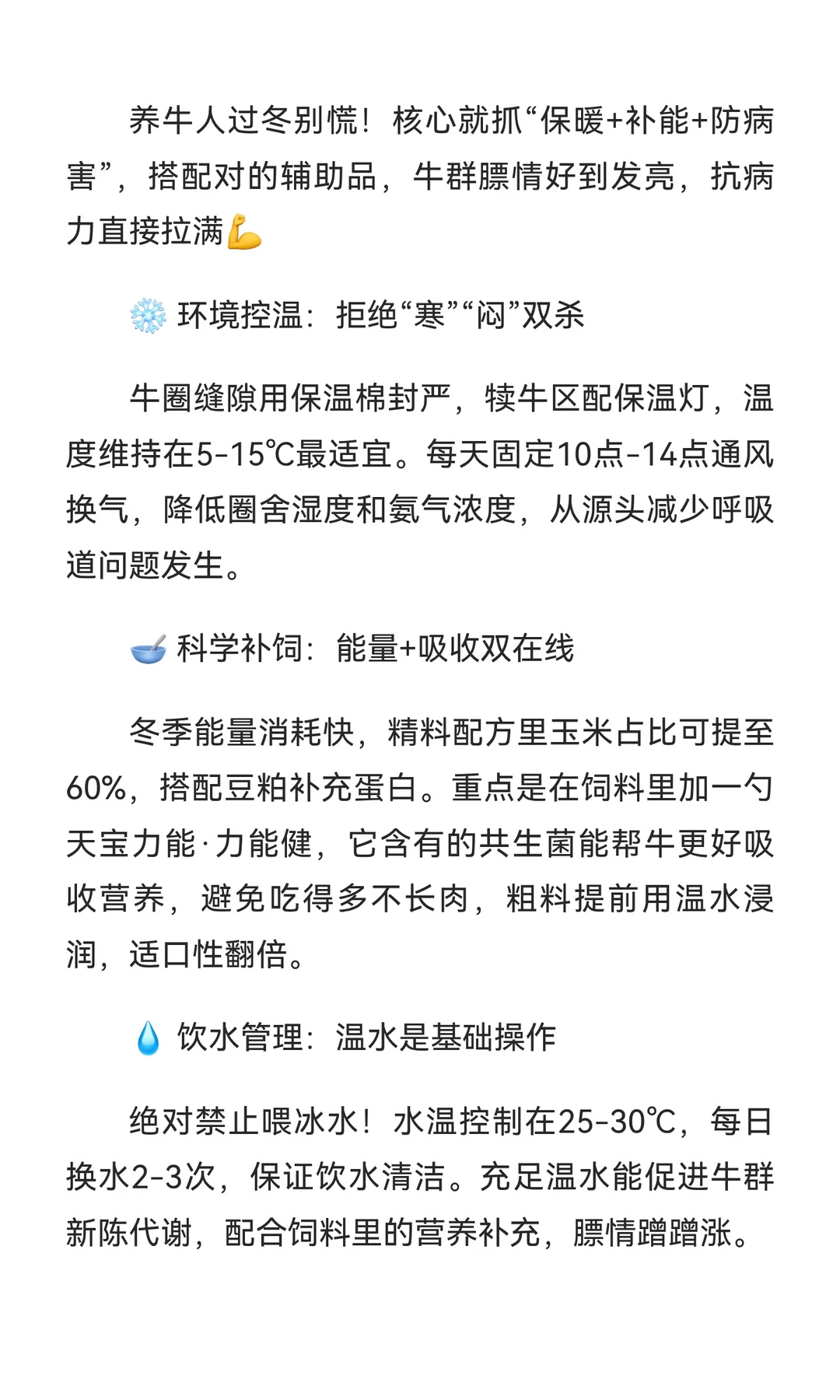 养牛人过冬别慌！核心就抓“保暖+补能+防病害”，搭配对的辅助品，牛群膘情好到发亮，抗病力直接拉满💪

❄️ 环境控温：拒绝“寒”“闷”双杀

牛圈缝隙用保温棉封严，犊牛区配保温灯，温度维持在5-15℃最适宜。每天固定10点-14点通风换气，降低圈舍湿度和氨气浓度，从源头减少呼吸道问题发生。

🥣 科学补饲：能量+吸收双在线

冬季能量消耗快，精料配方里玉米占比可提至60%，搭配豆粕补充蛋白。重点是在饲料里加一勺天宝力能·力能健，它含有的共生菌能帮牛更好吸收营养，避免吃得多不长肉，粗料提前用温水浸润，适口性翻倍。

💧 饮水管理：温水是基础操作

绝对禁止喂冰水！水温控制在25-30℃，每日换水2-3次，保证饮水清洁。充足温水能促进牛群新陈代谢，配合饲料里的营养补充，膘情蹭蹭涨。